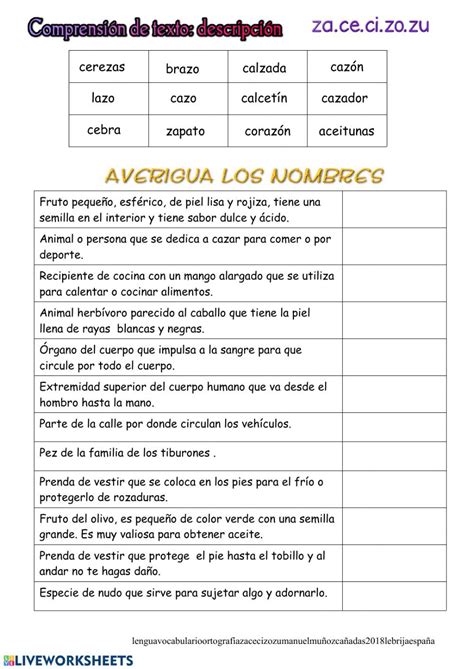 Comprensión de texto: descripción    za.ce.ci.zo.zu

| cerezas | brazo | calzada | cazón |
|---|---|---|---|
| lazo | cazo | calcetín | cazador |
| cebra | zapato | corazón | aceitunas |

AVERIGUA LOS NOMBRES

| | |
|---|---|
| Fruto pequeño, esférico, de piel lisa y rojiza, tiene una semilla en el interior y tiene sabor dulce y ácido. | |
| Animal o persona que se dedica a cazar para comer o por deporte. | |
| Recipiente de cocina con un mango alargado que se utiliza para calentar o cocinar alimentos. | |
| Animal herbívoro parecido al caballo que tiene la piel llena de rayas blancas y negras. | |
| Órgano del cuerpo que impulsa a la sangre para que circule por todo el cuerpo. | |
| Extremidad superior del cuerpo humano que va desde el hombro hasta la mano. | |
| Parte de la calle por donde circulan los vehículos. | |
| Pez de la familia de los tiburones . | |
| Prenda de vestir que se coloca en los pies para el frío o protegerlo de rozaduras. | |
| Fruto del olivo, es pequeño de color verde con una semilla grande. Es muy valiosa para obtener aceite. | |
| Prenda de vestir que protege el pie hasta el tobillo y al andar no te hagas daño. | |
| Especie de nudo que sirve para sujetar algo y adornarlo. | |

lenguavocabularioortografiazacecizozumanuelmuñozcañadas2018lebrijaespaña

LIVEWORKSHEETS